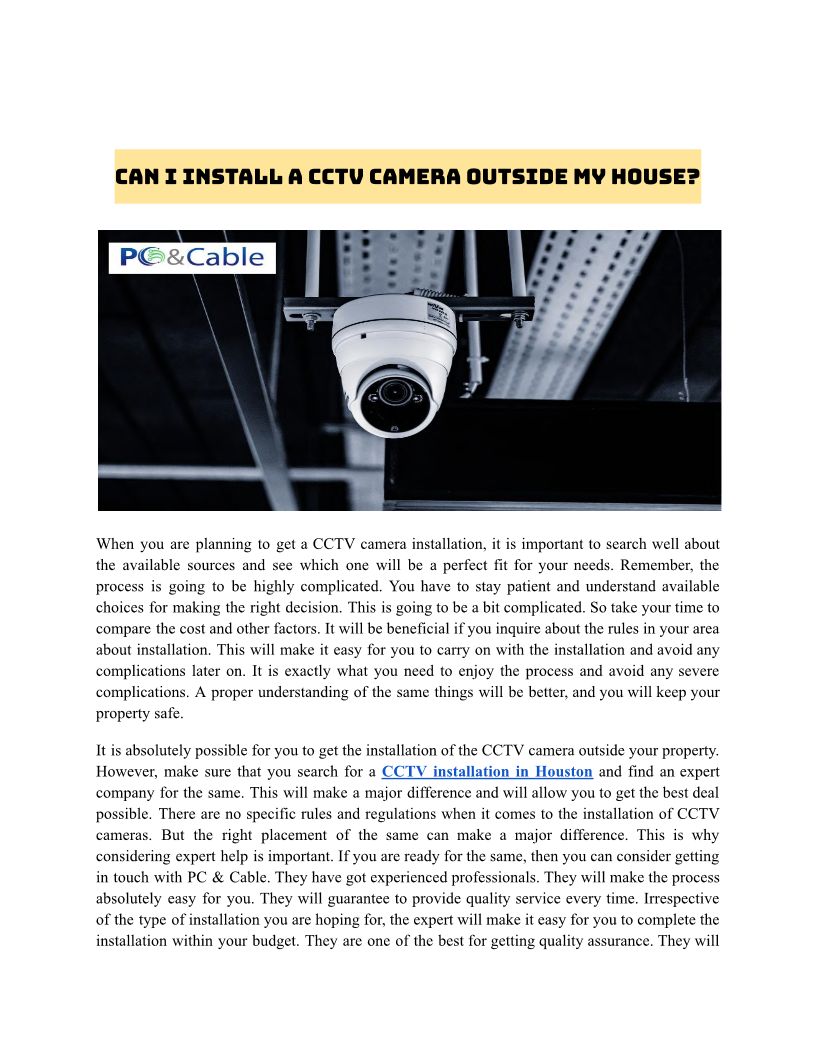 CAN I INSTALL A CCTV CAMERA OUTSIDE MY HOUSE?

PC&Cable

When you are planning to get a CCTV camera installation, it is important to search well about the available sources and see which one will be a perfect fit for your needs. Remember, the process is going to be highly complicated. You have to stay patient and understand available choices for making the right decision. This is going to be a bit complicated. So take your time to compare the cost and other factors. It will be beneficial if you inquire about the rules in your area about installation. This will make it easy for you to carry on with the installation and avoid any complications later on. It is exactly what you need to enjoy the process and avoid any severe complications. A proper understanding of the same things will be better, and you will keep your property safe.

It is absolutely possible for you to get the installation of the CCTV camera outside your property. However, make sure that you search for a CCTV installation in Houston and find an expert company for the same. This will make a major difference and will allow you to get the best deal possible. There are no specific rules and regulations when it comes to the installation of CCTV cameras. But the right placement of the same can make a major difference. This is why considering expert help is important. If you are ready for the same, then you can consider getting in touch with PC & Cable. They have got experienced professionals. They will make the process absolutely easy for you. They will guarantee to provide quality service every time. Irrespective of the type of installation you are hoping for, the expert will make it easy for you to complete the installation within your budget. They are one of the best for getting quality assurance. They will